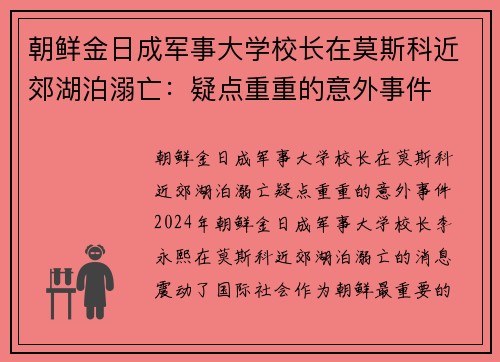 朝鲜金日成军事大学校长在莫斯科近郊湖泊溺亡：疑点重重的意外事件

朝鲜金日成军事大学校长在莫斯科近郊湖泊溺亡疑点重重的意外事件2024年朝鲜金日成军事大学校长李永熙在莫斯科近郊湖泊溺亡的消息震动了国际社会作为朝鲜最重要的